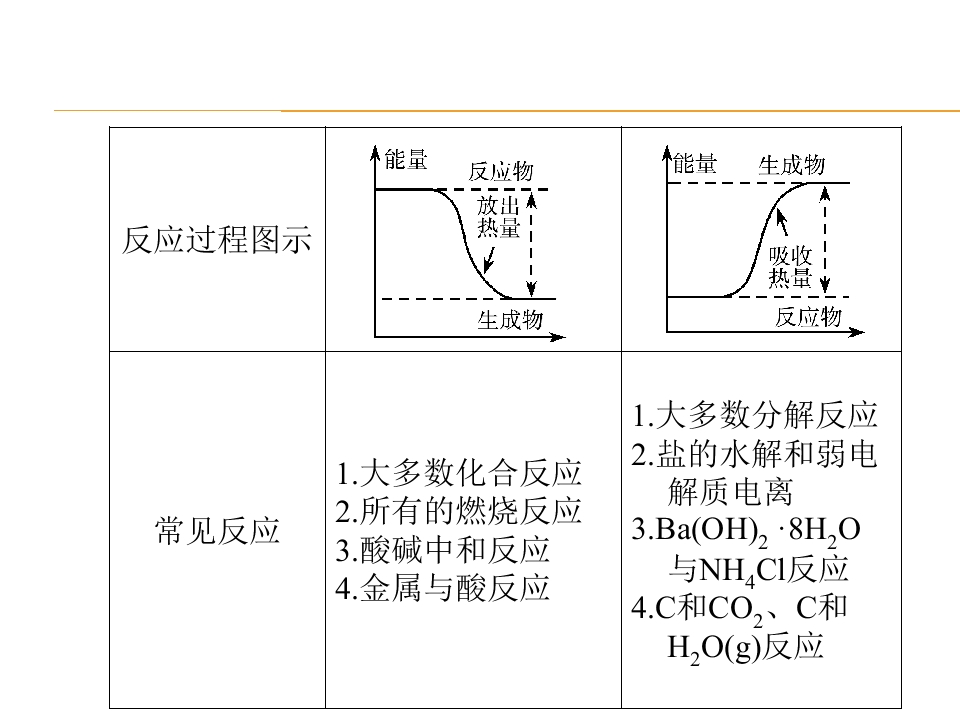 | 反应过程图示 | 能量 反应物 放出热量 生成物 | 能量 生成物 吸收热量 反应物 |
|---|---|---|
| 常见反应 | 1.大多数化合反应 2.所有的燃烧反应 3.酸碱中和反应 4.金属与酸反应 | 1.大多数分解反应 2.盐的水解和弱电解质电离 3.$Ba(OH)_2 \cdot 8H_2O$与$NH_4Cl$反应 4.C和$CO_2$、C和$H_2O(g)$反应 |